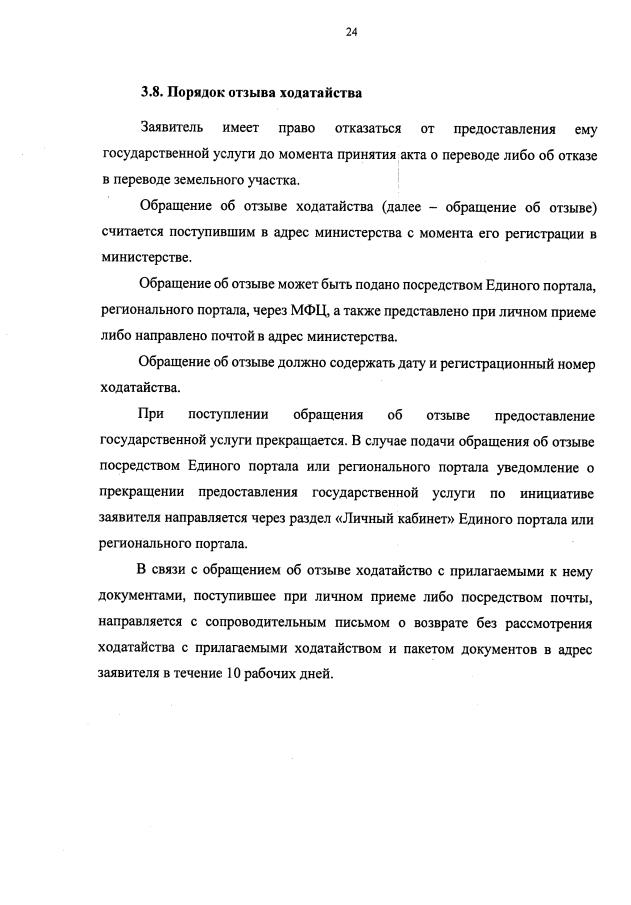 24

3.8. Порядок отзыва ходатайства

Заявитель имеет право отказаться от предоставления ему государственной услуги до момента принятия акта о переводе либо об отказе в переводе земельного участка.

Обращение об отзыве ходатайства (далее – обращение об отзыве) считается поступившим в адрес министерства с момента его регистрации в министерстве.

Обращение об отзыве может быть подано посредством Единого портала, регионального портала, через МФЦ, а также представлено при личном приеме либо направлено почтой в адрес министерства.

Обращение об отзыве должно содержать дату и регистрационный номер ходатайства.

При поступлении обращения об отзыве предоставление государственной услуги прекращается. В случае подачи обращения об отзыве посредством Единого портала или регионального портала уведомление о прекращении предоставления государственной услуги по инициативе заявителя направляется через раздел «Личный кабинет» Единого портала или регионального портала.

В связи с обращением об отзыве ходатайство с прилагаемыми к нему документами, поступившее при личном приеме либо посредством почты, направляется с сопроводительным письмом о возврате без рассмотрения ходатайства с прилагаемыми ходатайством и пакетом документов в адрес заявителя в течение 10 рабочих дней.